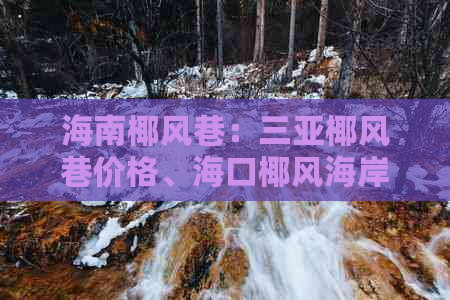 海南椰风巷：三亚椰风巷价格、海口椰风海岸